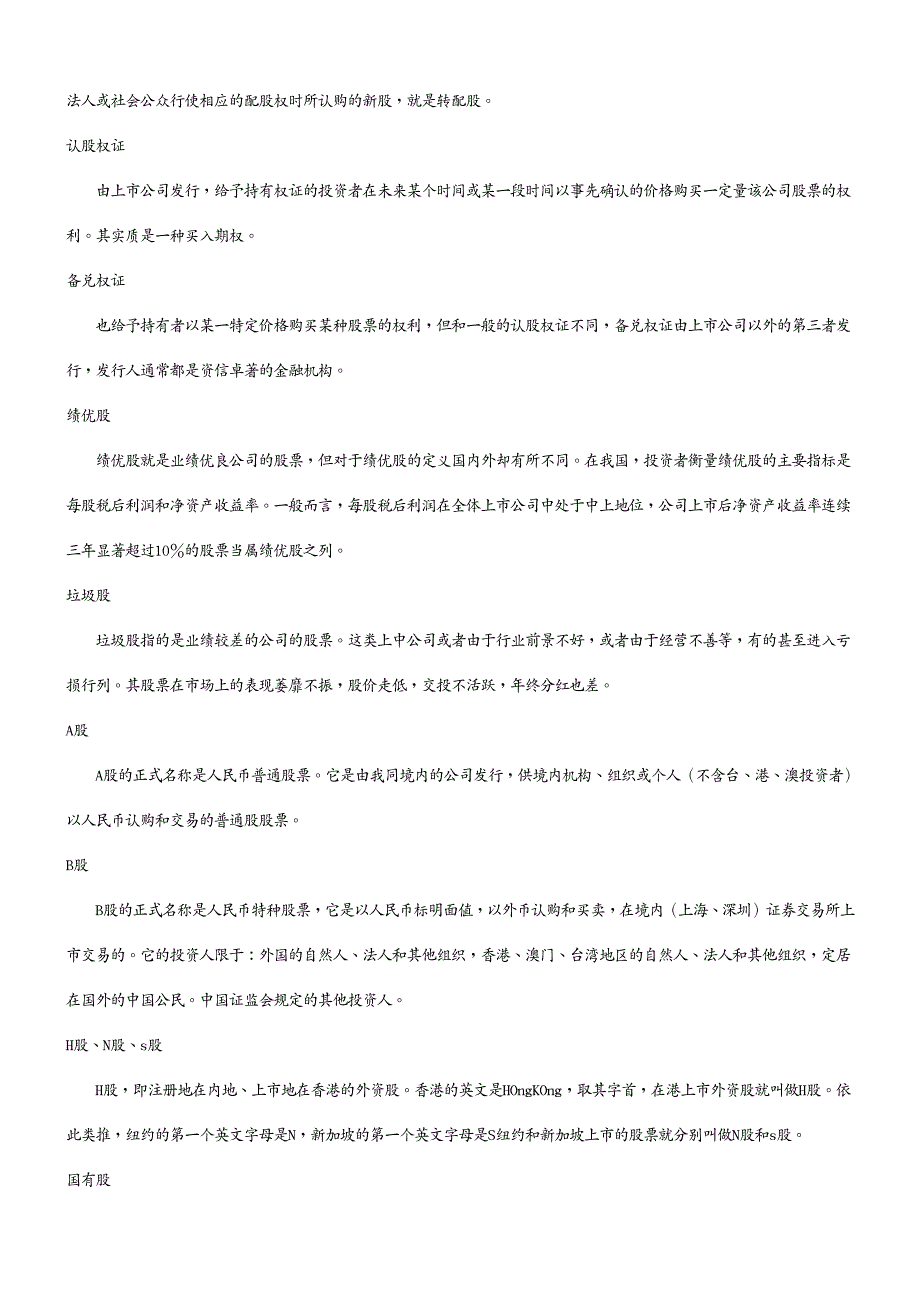 法人或社会公众行使相应的配股权时所认购的新股，就是转配股。

认股权证

由上市公司发行，给予持有权证的投资者在未来某个时间或某一段时间以事先确认的价格购买一定量该公司股票的权利。其实质是一种买入期权。

备兑权证

也给予持有者以某一特定价格购买某种股票的权利，但和一般的认股权证不同，备兑权证由上市公司以外的第三者发行，发行人通常都是资信卓著的金融机构。

绩优股

绩优股就是业绩优良公司的股票，但对于绩优股的定义国内外却有所不同。在我国，投资者衡量绩优股的主要指标是每股税后利润和净资产收益率。一般而言，每股税后利润在全体上市公司中处于中上地位，公司上市后净资产收益率连续三年显著超过10%的股票当属绩优股之列。

垃圾股

垃圾股指的是业绩较差的公司的股票。这类上中公司或者由于行业前景不好，或者由于经营不善等，有的甚至进入亏损行列。其股票在市场上的表现萎靡不振，股价走低，交投不活跃，年终分红也差。

A股

A股的正式名称是人民币普通股票。它是由我同境内的公司发行，供境内机构、组织或个人（不含台、港、澳投资者）以人民币认购和交易的普通股股票。

B股

B股的正式名称是人民币特种股票，它是以人民币标明面值，以外币认购和买卖，在境内（上海、深圳）证券交易所上市交易的。它的投资人限于：外国的自然人、法人和其他组织，香港、澳门、台湾地区的自然人、法人和其他组织，定居在国外的中国公民。中国证监会规定的其他投资人。

H股、N股、s股

H股，即注册地在内地、上市地在香港的外资股。香港的英文是HOngKOng，取其字首，在港上市外资股就叫做H股。依此类推，纽约的第一个英文字母是N，新加坡的第一个英文字母是S纽约和新加坡上市的股票就分别叫做N股和s股。

国有股